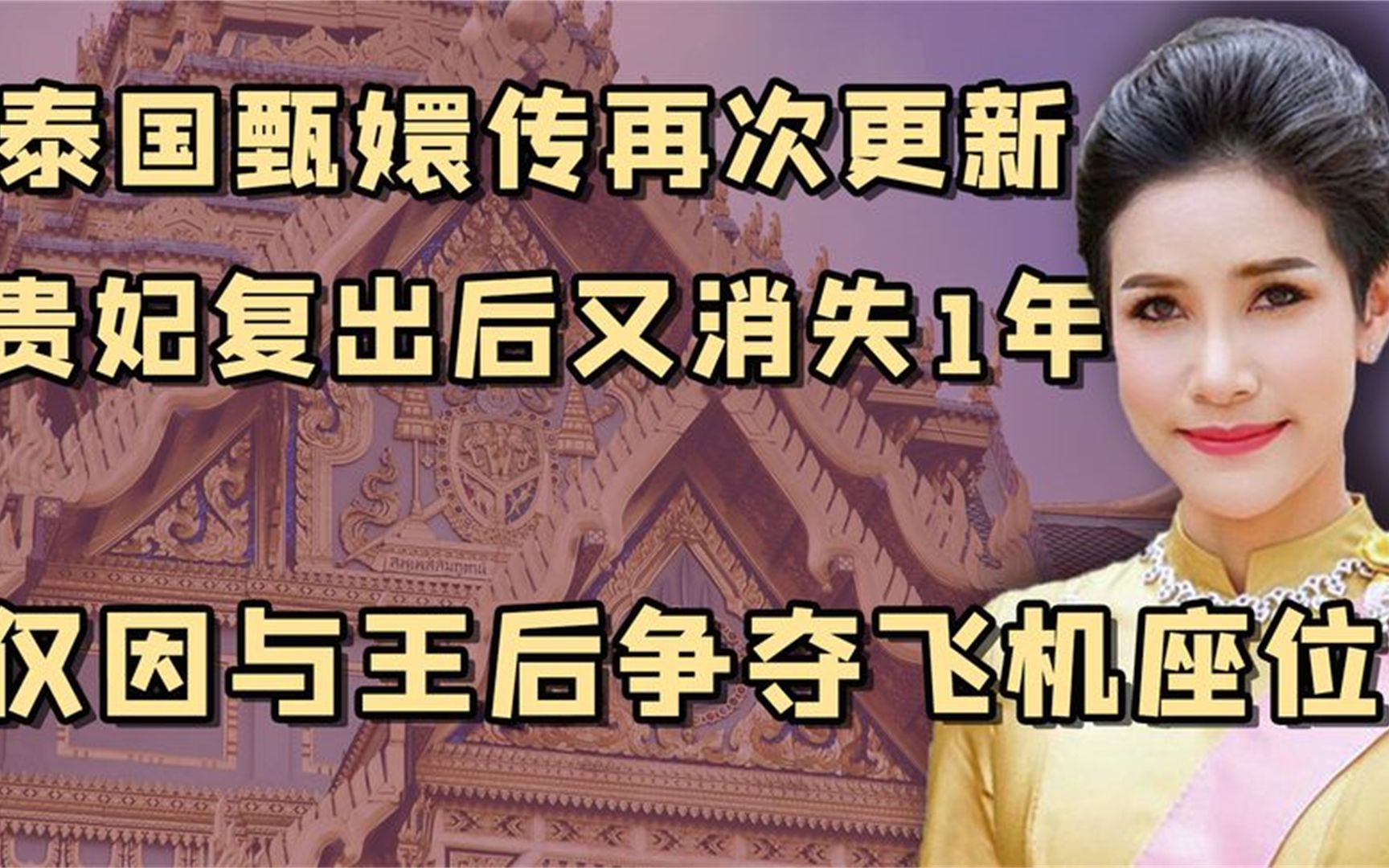 泰国甄嬛传再次更新
贵妃复出后又消失1年
仅因与王后争夺飞机座位